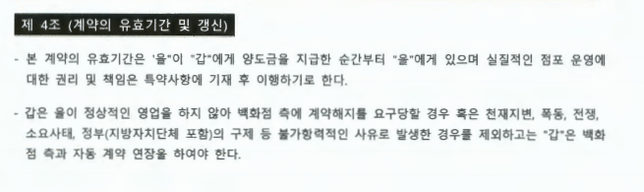 제 4조 (계약의 유효기간 및 갱신)

- 본 계약의 유효기간은 '을"이 "갑"에게 양도금을 지급한 순간부터 "을"에게 있으며 실질적인 점포 운영에 대한 권리 및 책임은 특약사항에 기재 후 이행하기로 한다.

- 갑은 을이 정상적인 영업을 하지 않아 백화점 측에 계약해지를 요구당할 경우 혹은 천재지변, 폭동, 전쟁, 소요사태, 정부(지방자치단체 포함)의 구제 등 불가항력적인 사유로 발생한 경우를 제외하고는 "갑"은 백화점 측과 자동 계약 연장을 하여야 한다.